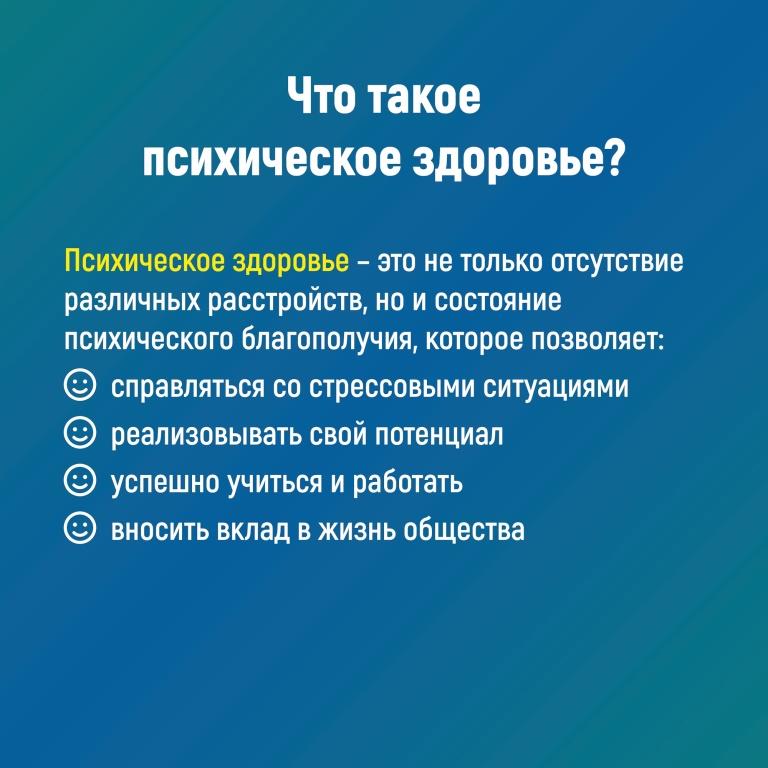 Что такое
психическое здоровье?

Психическое здоровье – это не только отсутствие различных расстройств, но и состояние психического благополучия, которое позволяет:

☺ справляться со стрессовыми ситуациями
☺ реализовывать свой потенциал
☺ успешно учиться и работать
☺ вносить вклад в жизнь общества